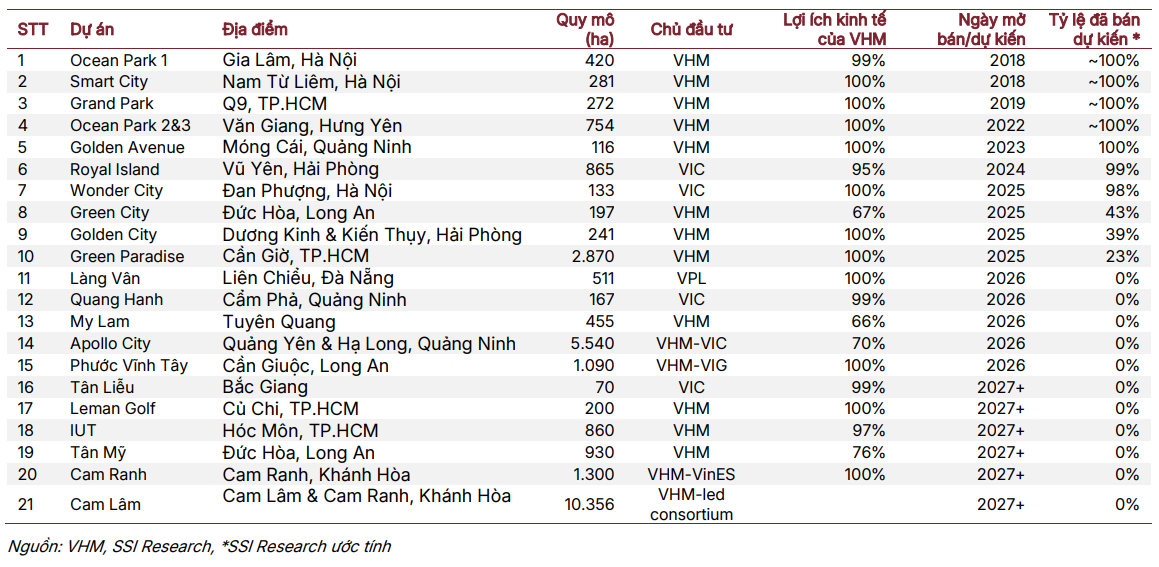 | STT | Dự án | Địa điểm | Quy mô (ha) | Chủ đầu tư | Lợi ích kinh tế của VHM | Ngày mở bán/dự kiến | Tỷ lệ đã bán dự kiến * |
|---|---|---|---|---|---|---|---|
| 1 | Ocean Park 1 | Gia Lâm, Hà Nội | 420 | VHM | 99% | 2018 | ~100% |
| 2 | Smart City | Nam Từ Liêm, Hà Nội | 281 | VHM | 100% | 2018 | ~100% |
| 3 | Grand Park | Q9, TP.HCM | 272 | VHM | 100% | 2019 | ~100% |
| 4 | Ocean Park 2&3 | Văn Giang, Hưng Yên | 754 | VHM | 100% | 2022 | ~100% |
| 5 | Golden Avenue | Móng Cái, Quảng Ninh | 116 | VHM | 100% | 2023 | 100% |
| 6 | Royal Island | Vũ Yên, Hải Phòng | 865 | VIC | 95% | 2024 | 99% |
| 7 | Wonder City | Đan Phượng, Hà Nội | 133 | VIC | 100% | 2025 | 98% |
| 8 | Green City | Đức Hòa, Long An | 197 | VHM | 67% | 2025 | 43% |
| 9 | Golden City | Dương Kinh & Kiến Thụy, Hải Phòng | 241 | VHM | 100% | 2025 | 39% |
| 10 | Green Paradise | Cần Giờ, TP.HCM | 2.870 | VHM | 100% | 2025 | 23% |
| 11 | Làng Vân | Liên Chiểu, Đà Nẵng | 511 | VPL | 100% | 2026 | 0% |
| 12 | Quang Hanh | Cẩm Phả, Quảng Ninh | 167 | VIC | 99% | 2026 | 0% |
| 13 | My Lam | Tuyên Quang | 455 | VHM | 66% | 2026 | 0% |
| 14 | Apollo City | Quảng Yên & Hạ Long, Quảng Ninh | 5.540 | VHM-VIC | 70% | 2026 | 0% |
| 15 | Phước Vĩnh Tây | Cần Giuộc, Long An | 1.090 | VHM-VIG | 100% | 2026 | 0% |
| 16 | Tân Liễu | Bắc Giang | 70 | VIC | 99% | 2027+ | 0% |
| 17 | Leman Golf | Củ Chi, TP.HCM | 200 | VHM | 100% | 2027+ | 0% |
| 18 | IUT | Hóc Môn, TP.HCM | 860 | VHM | 97% | 2027+ | 0% |
| 19 | Tân Mỹ | Đức Hòa, Long An | 930 | VHM | 76% | 2027+ | 0% |
| 20 | Cam Ranh | Cam Ranh, Khánh Hòa | 1.300 | VHM-VinES | 100% | 2027+ | 0% |
| 21 | Cam Lâm | Cam Lâm & Cam Ranh, Khánh Hòa | 10.356 | VHM-led consortium | | 2027+ | 0% |

Nguồn: VHM, SSI Research, *SSI Research ước tính